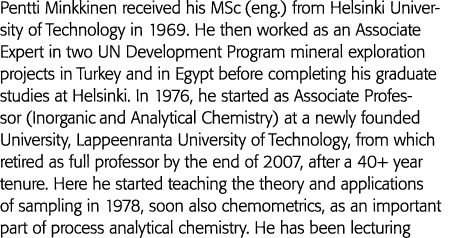 Pentti Minkkinen received his MSc (eng.) from Helsinki University of Technology in 1969. He then worked as an Associate Expert in two UN Development Program mineral exploration projects in Turkey and in Egypt before completing his graduate studies at Helsinki. In 1976, he started as Associate Professor (Inorganic and Analytical Chemistry) at a newly founded University, Lappeenranta University of Technology, from which retired as full professor by the end of 2007, after a 40+ year tenure. Here he started teaching the theory and applications of sampling in 1978, soon also chemometrics, as an important part of process analytical chemistry. He has been lecturing